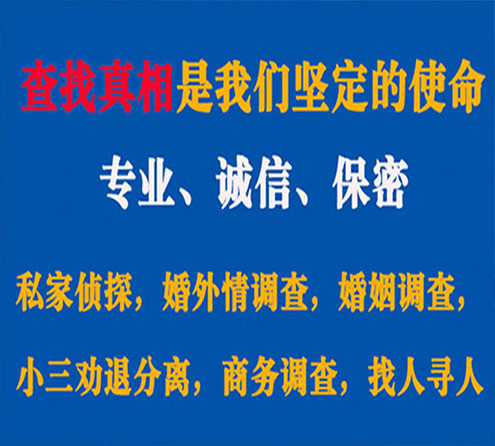 查找真相是我们坚定的使命

专业、诚信、保密

私家侦探，婚外情调查，婚姻调查，

小三劝退分离，商务调查，找人寻人